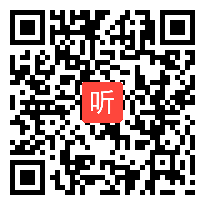 听